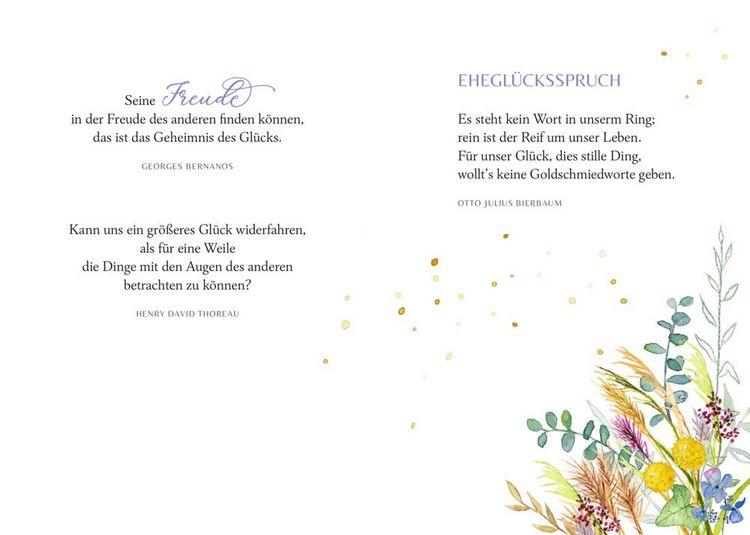 Seine Freude
in der Freude des anderen finden können,
das ist das Geheimnis des Glücks.

GEORGES BERNANOS

Kann uns ein größeres Glück widerfahren,
als für eine Weile
die Dinge mit den Augen des anderen
betrachten zu können?

HENRY DAVID THOREAU

EHEGLÜCKSSPRUCH

Es steht kein Wort in unserm Ring;
rein ist der Reif um unser Leben.
Für unser Glück, dies stille Ding,
wollt's keine Goldschmiedworte geben.

OTTO JULIUS BIERBAUM